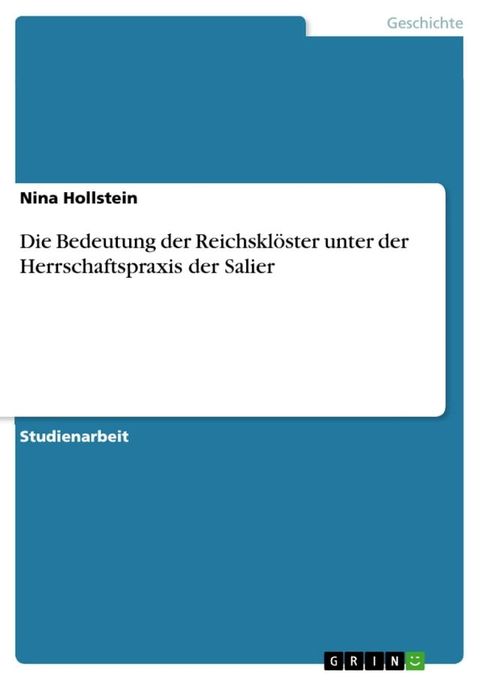 Geschichte

Nina Hollstein

Die Bedeutung der Reichsklöster unter der Herrschaftspraxis der Salier

Studienarbeit

GRIN